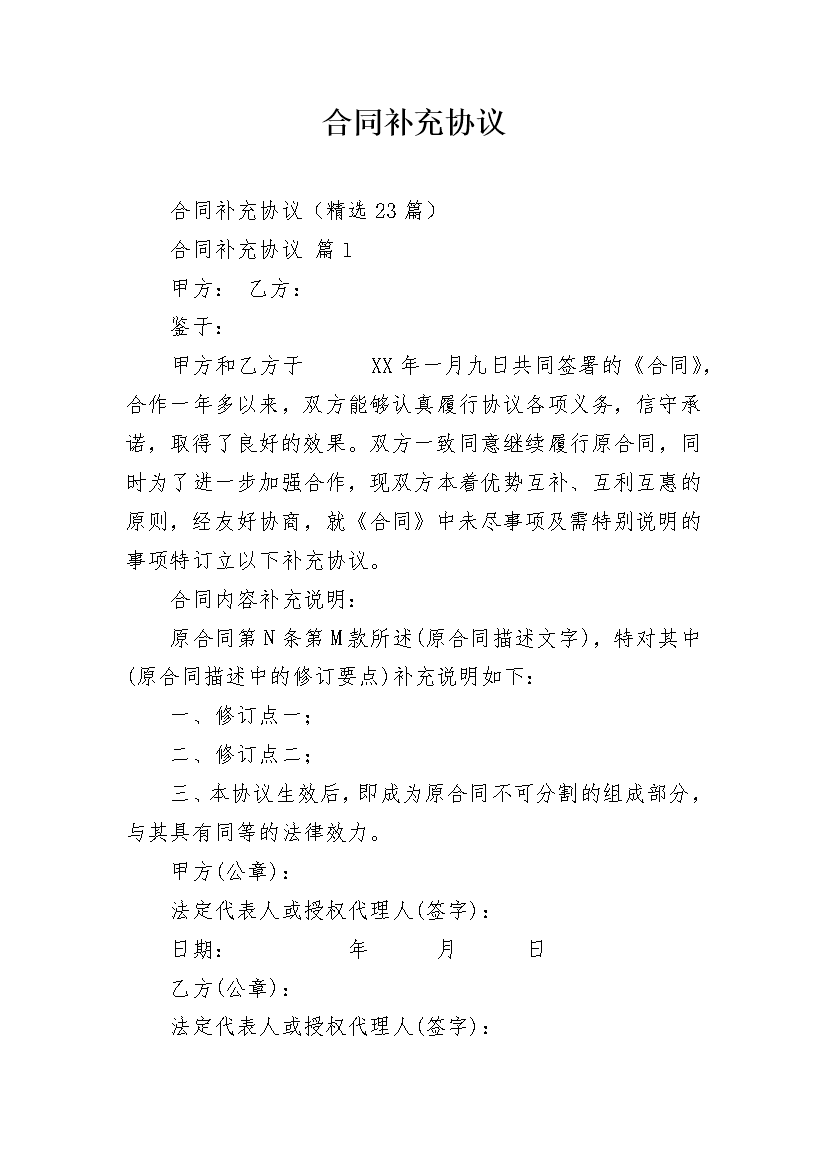 合同补充协议

合同补充协议（精选23篇）

合同补充协议 篇1

甲方： 乙方：

鉴于：

甲方和乙方于 XX年一月九日共同签署的《合同》，合作一年多以来，双方能够认真履行协议各项义务，信守承诺，取得了良好的效果。双方一致同意继续履行原合同，同时为了进一步加强合作，现双方本着优势互补、互利互惠的原则，经友好协商，就《合同》中未尽事项及需特别说明的事项特订立以下补充协议。

合同内容补充说明：

原合同第N条第M款所述(原合同描述文字)，特对其中(原合同描述中的修订要点)补充说明如下：

一、修订点一；

二、修订点二；

三、本协议生效后，即成为原合同不可分割的组成部分，与其具有同等的法律效力。

甲方(公章)：

法定代表人或授权代理人(签字)：

日期： 年 月 日

乙方(公章)：

法定代表人或授权代理人(签字)：